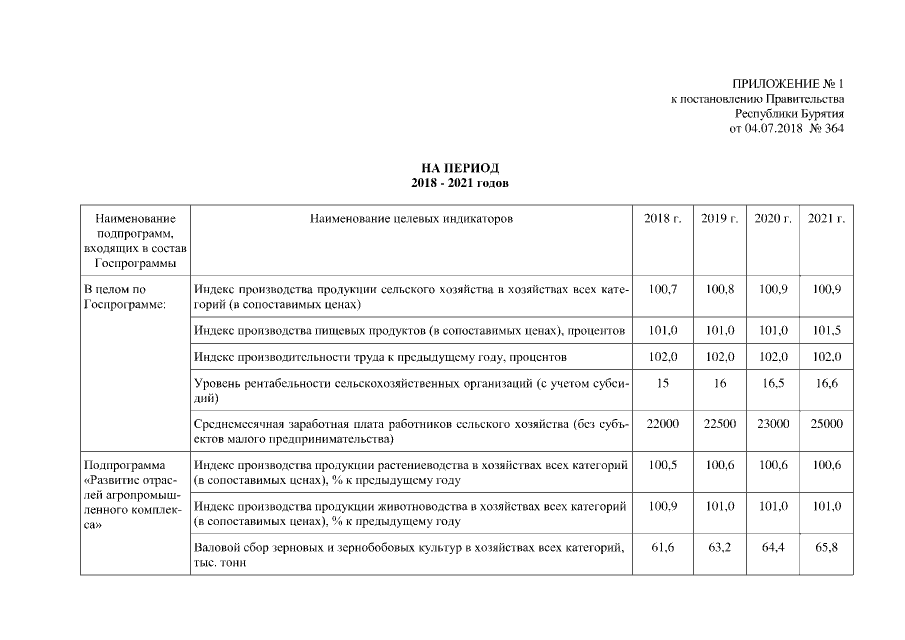 ПРИЛОЖЕНИЕ № 1
к постановлению Правительства
Республики Бурятия
от 04.07.2018 № 364

НА ПЕРИОД
2018 - 2021 годов

| Наименование подпрограмм, входящих в состав Госпрограммы | Наименование целевых индикаторов | 2018 г. | 2019 г. | 2020 г. | 2021 г. |
|---|---|---|---|---|---|
| В целом по Госпрограмме: | Индекс производства продукции сельского хозяйства в хозяйствах всех категорий (в сопоставимых ценах) | 100,7 | 100,8 | 100,9 | 100,9 |
| | Индекс производства пищевых продуктов (в сопоставимых ценах), процентов | 101,0 | 101,0 | 101,0 | 101,5 |
| | Индекс производительности труда к предыдущему году, процентов | 102,0 | 102,0 | 102,0 | 102,0 |
| | Уровень рентабельности сельскохозяйственных организаций (с учетом субсидий) | 15 | 16 | 16,5 | 16,6 |
| | Среднемесячная заработная плата работников сельского хозяйства (без субъектов малого предпринимательства) | 22000 | 22500 | 23000 | 25000 |
| Подпрограмма «Развитие отраслей агропромышленного комплекса» | Индекс производства продукции растениеводства в хозяйствах всех категорий (в сопоставимых ценах), % к предыдущему году | 100,5 | 100,6 | 100,6 | 100,6 |
| | Индекс производства продукции животноводства в хозяйствах всех категорий (в сопоставимых ценах), % к предыдущему году | 100,9 | 101,0 | 101,0 | 101,0 |
| | Валовой сбор зерновых и зернобобовых культур в хозяйствах всех категорий, тыс. тонн | 61,6 | 63,2 | 64,4 | 65,8 |